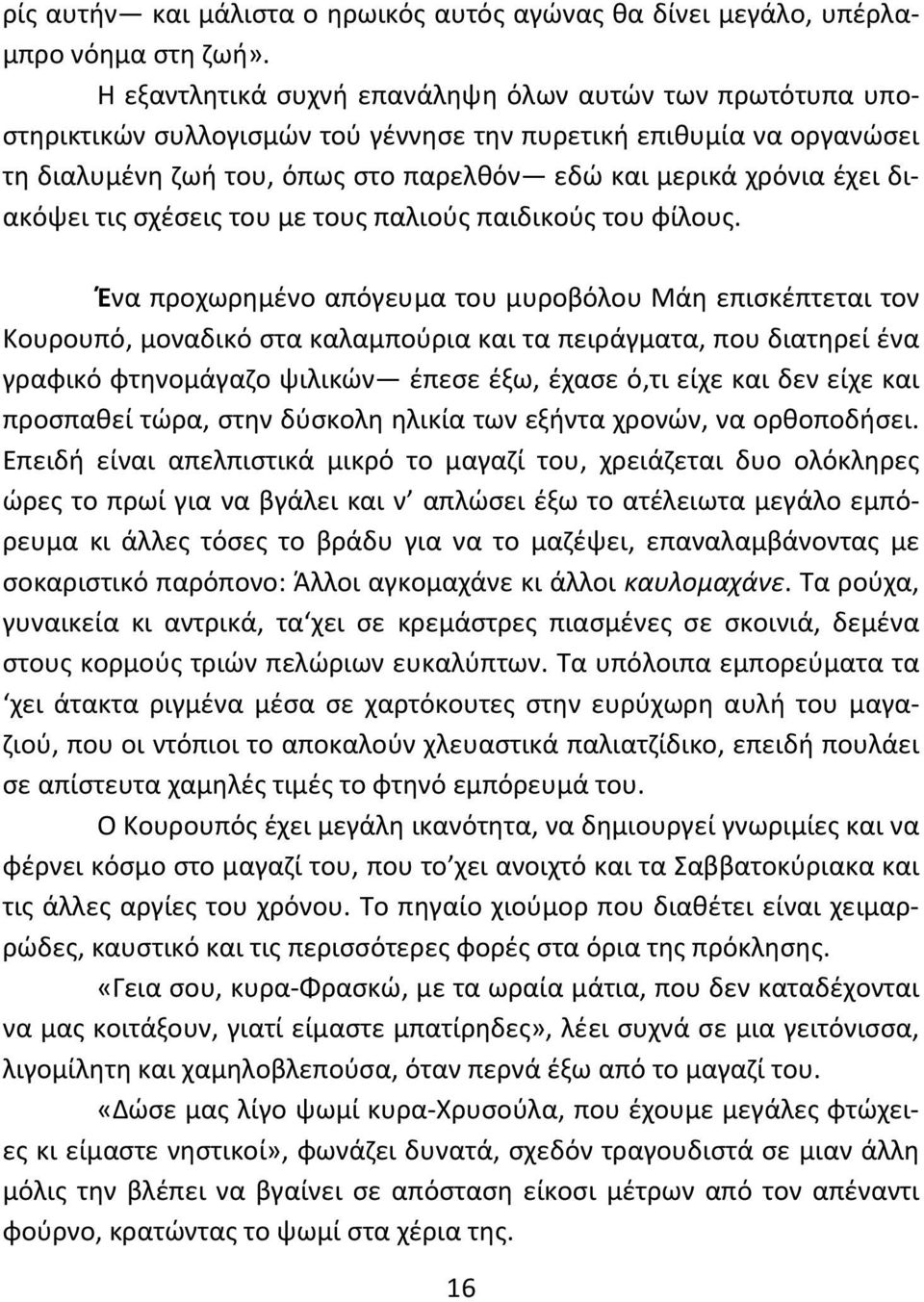 ρίς αυτήν— και μάλιστα ο ηρωικός αυτός αγώνας θα δίνει μεγάλο, υπέρλαμπρο νόημα στη ζωή».

Η εξαντλητικά συχνή επανάληψη όλων αυτών των πρωτότυπα υποστηρικτικών συλλογισμών τού γέννησε την πυρετική επιθυμία να οργανώσει τη διαλυμένη ζωή του, όπως στο παρελθόν— εδώ και μερικά χρόνια έχει διακόψει τις σχέσεις του με τους παλιούς παιδικούς του φίλους.

Ένα προχωρημένο απόγευμα του μυροβόλου Μάη επισκέπτεται τον Κουρουπό, μοναδικό στα καλαμπούρια και τα πειράγματα, που διατηρεί ένα γραφικό φτηνομάγαζο ψιλικών— έπεσε έξω, έχασε ό,τι είχε και δεν είχε και προσπαθεί τώρα, στην δύσκολη ηλικία των εξήντα χρονών, να ορθοποδήσει. Επειδή είναι απελπιστικά μικρό το μαγαζί του, χρειάζεται δυο ολόκληρες ώρες το πρωί για να βγάλει και ν' απλώσει έξω το ατέλειωτα μεγάλο εμπόρευμα κι άλλες τόσες το βράδυ για να το μαζέψει, επαναλαμβάνοντας με σοκαριστικό παρόπονο: Άλλοι αγκομαχάνε κι άλλοι καυλομαχάνε. Τα ρούχα, γυναικεία κι αντρικά, τα'χει σε κρεμάστρες πιασμένες σε σκοινιά, δεμένα στους κορμούς τριών πελώριων ευκαλύπτων. Τα υπόλοιπα εμπορεύματα τα 'χει άτακτα ριγμένα μέσα σε χαρτόκουτες στην ευρύχωρη αυλή του μαγαζιού, που οι ντόπιοι το αποκαλούν χλευαστικά παλιατζίδικο, επειδή πουλάει σε απίστευτα χαμηλές τιμές το φτηνό εμπόρευμά του.

Ο Κουρουπός έχει μεγάλη ικανότητα, να δημιουργεί γνωριμίες και να φέρνει κόσμο στο μαγαζί του, που το'χει ανοιχτό και τα Σαββατοκύριακα και τις άλλες αργίες του χρόνου. Το πηγαίο χιούμορ που διαθέτει είναι χειμαρρώδες, καυστικό και τις περισσότερες φορές στα όρια της πρόκλησης.

«Γεια σου, κυρα-Φρασκώ, με τα ωραία μάτια, που δεν καταδέχονται να μας κοιτάξουν, γιατί είμαστε μπατίρηδες», λέει συχνά σε μια γειτόνισσα, λιγομίλητη και χαμηλοβλεπούσα, όταν περνά έξω από το μαγαζί του.

«Δώσε μας λίγο ψωμί κυρα-Χρυσούλα, που έχουμε μεγάλες φτώχειες κι είμαστε νηστικοί», φωνάζει δυνατά, σχεδόν τραγουδιστά σε μιαν άλλη μόλις την βλέπει να βγαίνει σε απόσταση είκοσι μέτρων από τον απέναντι φούρνο, κρατώντας το ψωμί στα χέρια της.

16